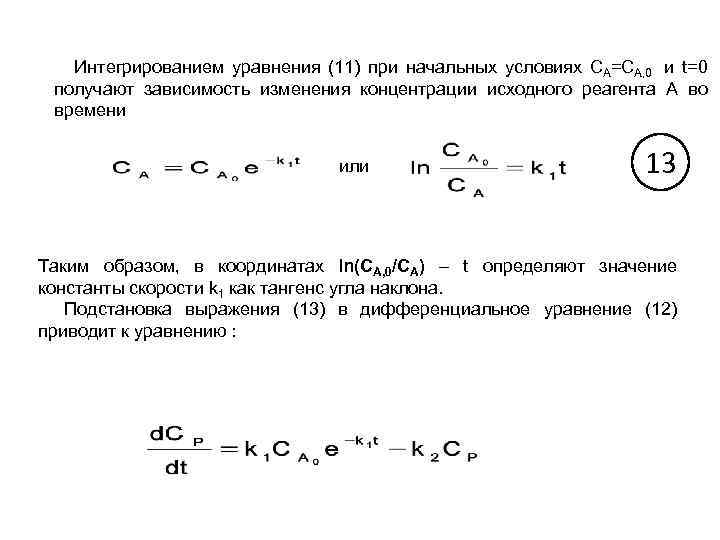 Интегрированием уравнения (11) при начальных условиях $C_A=C_{A,0}$ и t=0 получают зависимость изменения концентрации исходного реагента А во времени

$C_A = C_{A_0} e^{-k_1 t}$ или $\ln \frac{C_{A_0}}{C_A} = k_1 t$

13

Таким образом, в координатах $\ln(C_{A,0}/C_A)$ – t определяют значение константы скорости $k_1$ как тангенс угла наклона.

Подстановка выражения (13) в дифференциальное уравнение (12) приводит к уравнению :

$\frac{dC_P}{dt} = k_1 C_{A_0} e^{-k_1 t} - k_2 C_P$